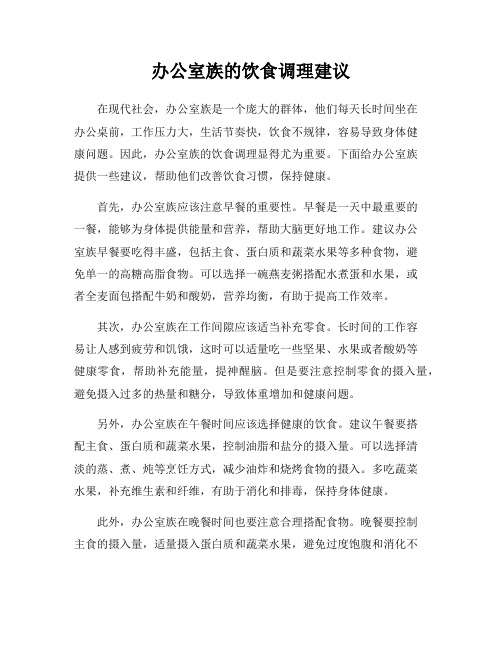 办公室族的饮食调理建议

在现代社会，办公室族是一个庞大的群体，他们每天长时间坐在办公桌前，工作压力大，生活节奏快，饮食不规律，容易导致身体健康问题。因此，办公室族的饮食调理显得尤为重要。下面给办公室族提供一些建议，帮助他们改善饮食习惯，保持健康。

首先，办公室族应该注意早餐的重要性。早餐是一天中最重要的一餐，能够为身体提供能量和营养，帮助大脑更好地工作。建议办公室族早餐要吃得丰盛，包括主食、蛋白质和蔬菜水果等多种食物，避免单一的高糖高脂食物。可以选择一碗燕麦粥搭配水煮蛋和水果，或者全麦面包搭配牛奶和酸奶，营养均衡，有助于提高工作效率。

其次，办公室族在工作间隙应该适当补充零食。长时间的工作容易让人感到疲劳和饥饿，这时可以适量吃一些坚果、水果或者酸奶等健康零食，帮助补充能量，提神醒脑。但是要注意控制零食的摄入量，避免摄入过多的热量和糖分，导致体重增加和健康问题。

另外，办公室族在午餐时间应该选择健康的饮食。建议午餐要搭配主食、蛋白质和蔬菜水果，控制油脂和盐分的摄入量。可以选择清淡的蒸、煮、炖等烹饪方式，减少油炸和烧烤食物的摄入。多吃蔬菜水果，补充维生素和纤维，有助于消化和排毒，保持身体健康。

此外，办公室族在晚餐时间也要注意合理搭配食物。晚餐要控制主食的摄入量，适量摄入蛋白质和蔬菜水果，避免过度饱腹和消化不